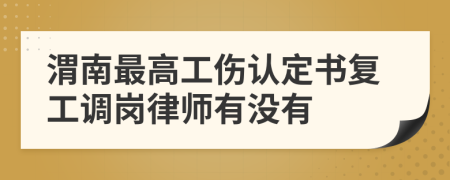 渭南最高工伤认定书复工调岗律师有没有